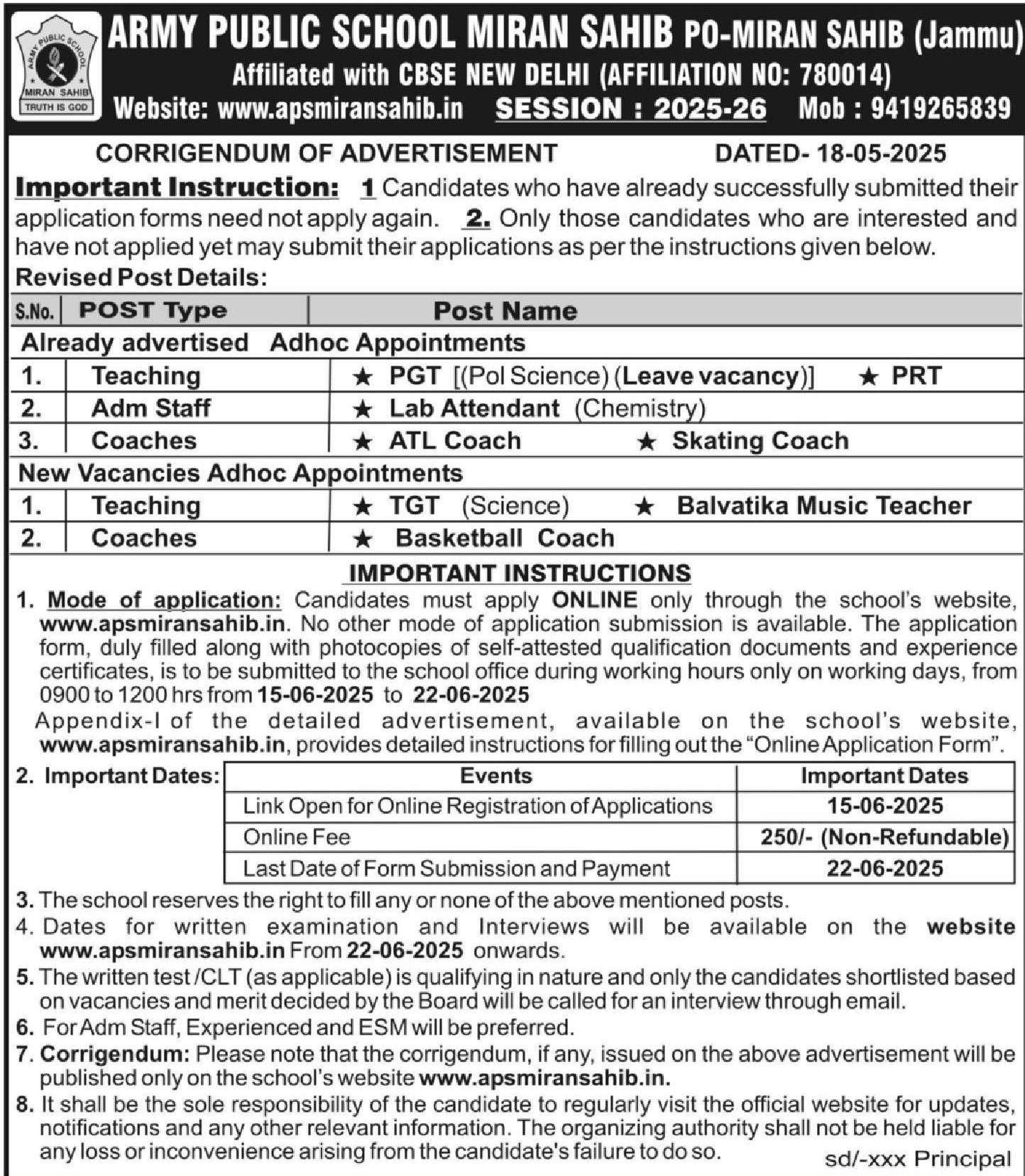 ARMY PUBLIC SCHOOL MIRAN SAHIB TRUTH IS GOD

ARMY PUBLIC SCHOOL MIRAN SAHIB PO-MIRAN SAHIB (Jammu)
Affiliated with CBSE NEW DELHI (AFFILIATION NO: 780014)
Website: www.apsmiransahib.in SESSION : 2025-26 Mob : 9419265839

CORRIGENDUM OF ADVERTISEMENT DATED- 18-05-2025

Important Instruction: 1 Candidates who have already successfully submitted their application forms need not apply again. 2. Only those candidates who are interested and have not applied yet may submit their applications as per the instructions given below.

Revised Post Details:

| S.No. | POST Type | Post Name |
|---|---|---|
| Already advertised Adhoc Appointments | | |
| 1. | Teaching | ★ PGT [(Pol Science) (Leave vacancy)] ★ PRT |
| 2. | Adm Staff | ★ Lab Attendant (Chemistry) |
| 3. | Coaches | ★ ATL Coach ★ Skating Coach |
| New Vacancies Adhoc Appointments | | |
| 1. | Teaching | ★ TGT (Science) ★ Balvatika Music Teacher |
| 2. | Coaches | ★ Basketball Coach |

IMPORTANT INSTRUCTIONS

1. Mode of application: Candidates must apply ONLINE only through the school's website, www.apsmiransahib.in. No other mode of application submission is available. The application form, duly filled along with photocopies of self-attested qualification documents and experience certificates, is to be submitted to the school office during working hours only on working days, from 0900 to 1200 hrs from 15-06-2025 to 22-06-2025
Appendix-I of the detailed advertisement, available on the school's website, www.apsmiransahib.in, provides detailed instructions for filling out the "Online Application Form".

2. Important Dates:

| Events | Important Dates |
|---|---|
| Link Open for Online Registration of Applications | 15-06-2025 |
| Online Fee | 250/- (Non-Refundable) |
| Last Date of Form Submission and Payment | 22-06-2025 |

3. The school reserves the right to fill any or none of the above mentioned posts.
4. Dates for written examination and Interviews will be available on the website www.apsmiransahib.in From 22-06-2025 onwards.
5. The written test /CLT (as applicable) is qualifying in nature and only the candidates shortlisted based on vacancies and merit decided by the Board will be called for an interview through email.
6. For Adm Staff, Experienced and ESM will be preferred.
7. Corrigendum: Please note that the corrigendum, if any, issued on the above advertisement will be published only on the school's website www.apsmiransahib.in.
8. It shall be the sole responsibility of the candidate to regularly visit the official website for updates, notifications and any other relevant information. The organizing authority shall not be held liable for any loss or inconvenience arising from the candidate's failure to do so.

sd/-xxx Principal